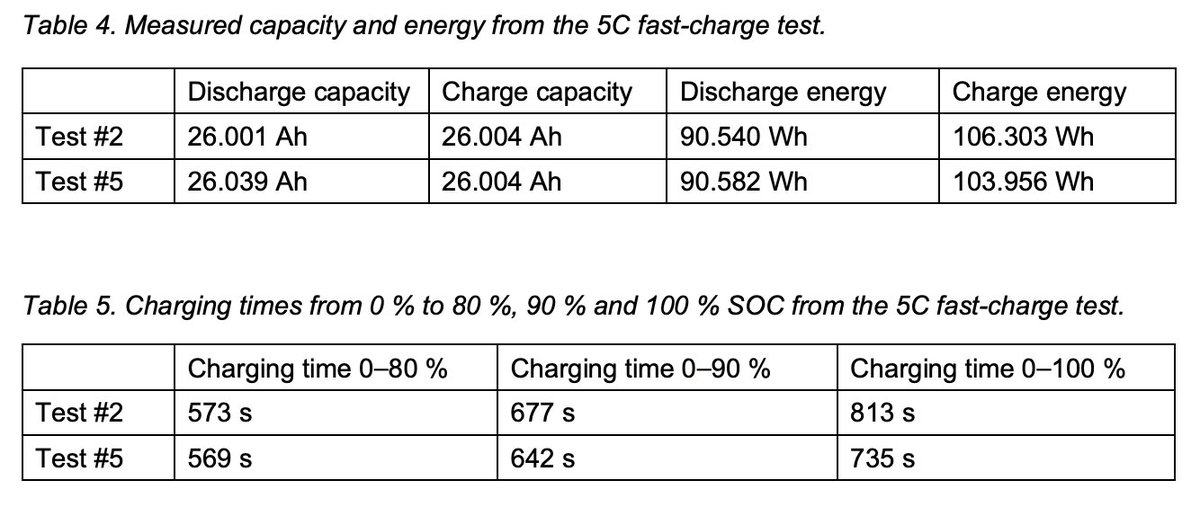 Table 4. Measured capacity and energy from the 5C fast-charge test.

|  | Discharge capacity | Charge capacity | Discharge energy | Charge energy |
|---|---|---|---|---|
| Test #2 | 26.001 Ah | 26.004 Ah | 90.540 Wh | 106.303 Wh |
| Test #5 | 26.039 Ah | 26.004 Ah | 90.582 Wh | 103.956 Wh |

Table 5. Charging times from 0 % to 80 %, 90 % and 100 % SOC from the 5C fast-charge test.

|  | Charging time 0–80 % | Charging time 0–90 % | Charging time 0–100 % |
|---|---|---|---|
| Test #2 | 573 s | 677 s | 813 s |
| Test #5 | 569 s | 642 s | 735 s |